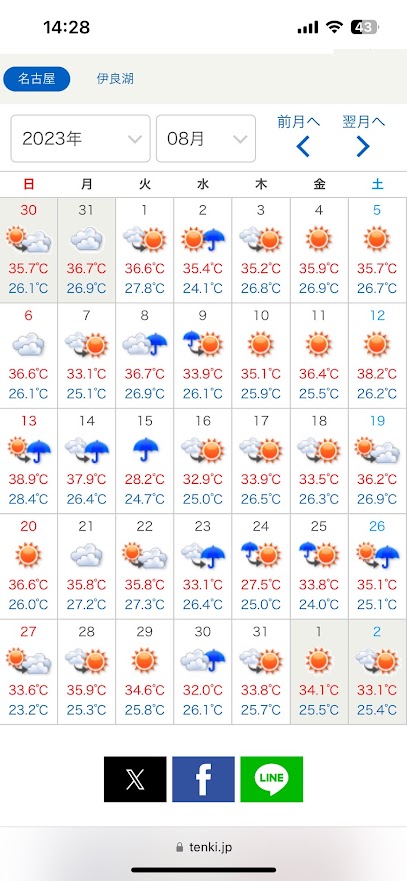 14:28 43

名古屋 伊良湖

2023年 08月 前月へ 翌月へ

| 日 | 月 | 火 | 水 | 木 | 金 | 土 |
|---|---|---|---|---|---|---|
| 30 35.7℃ 26.1℃ | 31 36.7℃ 26.9℃ | 1 36.6℃ 27.8℃ | 2 35.4℃ 24.1℃ | 3 35.2℃ 26.8℃ | 4 35.9℃ 26.9℃ | 5 35.7℃ 26.7℃ |
| 6 36.6℃ 26.1℃ | 7 33.1℃ 25.1℃ | 8 36.7℃ 26.9℃ | 9 33.9℃ 26.1℃ | 10 35.1℃ 25.9℃ | 11 36.4℃ 25.5℃ | 12 38.2℃ 26.2℃ |
| 13 38.9℃ 28.4℃ | 14 37.9℃ 26.4℃ | 15 28.2℃ 24.7℃ | 16 32.9℃ 25.0℃ | 17 33.9℃ 26.5℃ | 18 33.5℃ 26.3℃ | 19 36.2℃ 26.9℃ |
| 20 36.6℃ 26.0℃ | 21 35.8℃ 27.2℃ | 22 35.8℃ 27.3℃ | 23 33.1℃ 26.4℃ | 24 27.5℃ 25.0℃ | 25 33.8℃ 24.0℃ | 26 35.1℃ 25.1℃ |
| 27 33.6℃ 23.2℃ | 28 35.9℃ 25.3℃ | 29 34.6℃ 25.8℃ | 30 32.0℃ 26.1℃ | 31 33.8℃ 25.7℃ | 1 34.1℃ 25.5℃ | 2 33.1℃ 25.4℃ |

LINE

tenki.jp